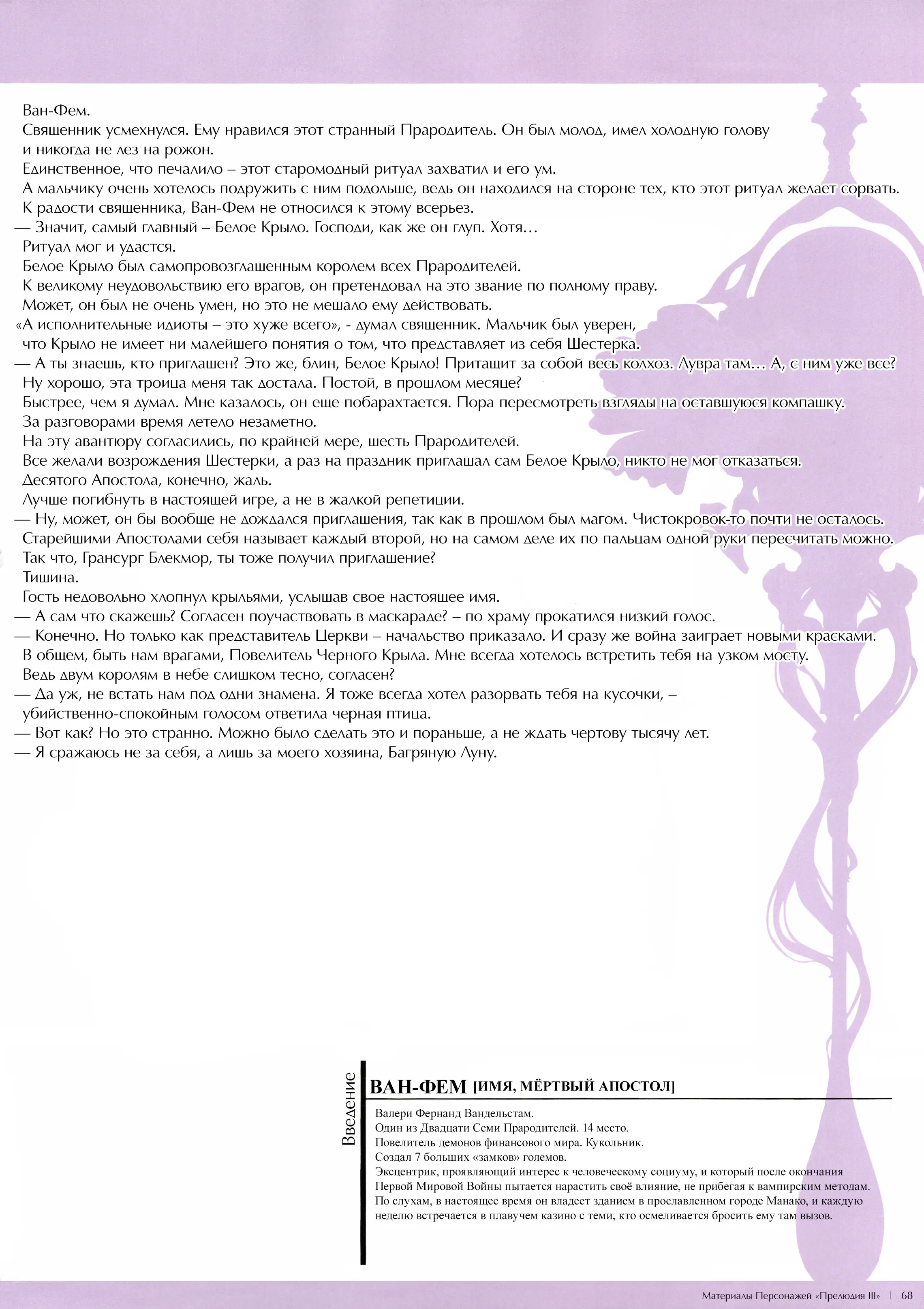 Ван-Фем.
Священник усмехнулся. Ему нравился этот странный Прародитель. Он был молод, имел холодную голову и никогда не лез на рожон.
Единственное, что печалило – этот старомодный ритуал захватил и его ум.
А мальчику очень хотелось подружить с ним подольше, ведь он находился на стороне тех, кто этот ритуал желает сорвать.
К радости священника, Ван-Фем не относился к этому всерьез.
— Значит, самый главный – Белое Крыло. Господи, как же он глуп. Хотя…
Ритуал мог и удастся.
Белое Крыло был самопровозглашенным королем всех Прародителей.
К великому неудовольствию его врагов, он претендовал на это звание по полному праву.
Может, он был не очень умен, но это не мешало ему действовать.
«А исполнительные идиоты – это хуже всего», - думал священник. Мальчик был уверен, что Крыло не имеет ни малейшего понятия о том, что представляет из себя Шестерка.
— А ты знаешь, кто приглашен? Это же, блин, Белое Крыло! Притащит за собой весь колхоз. Лувра там… А, с ним уже все? Ну хорошо, эта троица меня так достала. Постой, в прошлом месяце?
Быстрее, чем я думал. Мне казалось, он еще побарахтается. Пора пересмотреть взгляды на оставшуюся компашку.
За разговорами время летело незаметно.
На эту авантюру согласились, по крайней мере, шесть Прародителей.
Все желали возрождения Шестерки, а раз на праздник приглашал сам Белое Крыло, никто не мог отказаться.
Десятого Апостола, конечно, жаль.
Лучше погибнуть в настоящей игре, а не в жалкой репетиции.
— Ну, может, он бы вообще не дождался приглашения, так как в прошлом был магом. Чистокровок-то почти не осталось. Старейшими Апостолами себя называет каждый второй, но на самом деле их по пальцам одной руки пересчитать можно. Так что, Грансург Блекмор, ты тоже получил приглашение?
Тишина.
Гость недовольно хлопнул крыльями, услышав свое настоящее имя.
— А сам что скажешь? Согласен поучаствовать в маскараде? – по храму прокатился низкий голос.
— Конечно. Но только как представитель Церкви – начальство приказало. И сразу же война заиграет новыми красками. В общем, быть нам врагами, Повелитель Черного Крыла. Мне всегда хотелось встретить тебя на узком мосту. Ведь двум королям в небе слишком тесно, согласен?
— Да уж, не встать нам под одни знамена. Я тоже всегда хотел разорвать тебя на кусочки, – убийственно-спокойным голосом ответила черная птица.
— Вот как? Но это странно. Можно было сделать это и пораньше, а не ждать чертову тысячу лет.
— Я сражаюсь не за себя, а лишь за моего хозяина, Багряную Луну.

Введение
ВАН-ФЕМ [ИМЯ, МЁРТВЫЙ АПОСТОЛ]
Валери Фернанд Вандельстам.
Один из Двадцати Семи Прародителей. 14 место.
Повелитель демонов финансового мира. Кукольник.
Создал 7 больших «замков» големов.
Эксцентрик, проявляющий интерес к человеческому социуму, и который после окончания Первой Мировой Войны пытается нарастить своё влияние, не прибегая к вампирским методам. По слухам, в настоящее время он владеет зданием в прославленном городе Манако, и каждую неделю встречается в плавучем казино с теми, кто осмеливается бросить ему там вызов.

Материалы Персонажей «Прелюдия III» | 68